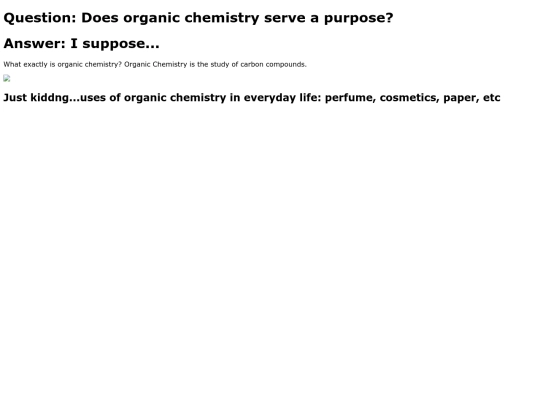 Question: Does organic chemistry serve a purpose?

Answer: I suppose...

What exactly is organic chemistry? Organic Chemistry is the study of carbon compounds.

Just kiddng...uses of organic chemistry in everyday life: perfume, cosmetics, paper, etc